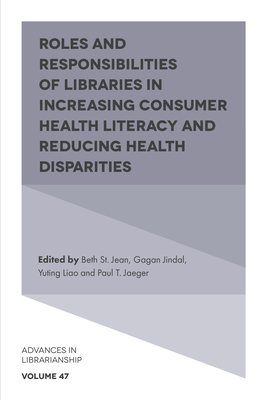 ROLES AND RESPONSIBILITIES OF LIBRARIES IN INCREASING CONSUMER HEALTH LITERACY AND REDUCING HEALTH DISPARITIES

Edited by Beth St. Jean, Gagan Jindal, Yuting Liao and Paul T. Jaeger

ADVANCES IN LIBRARIANSHIP

VOLUME 47